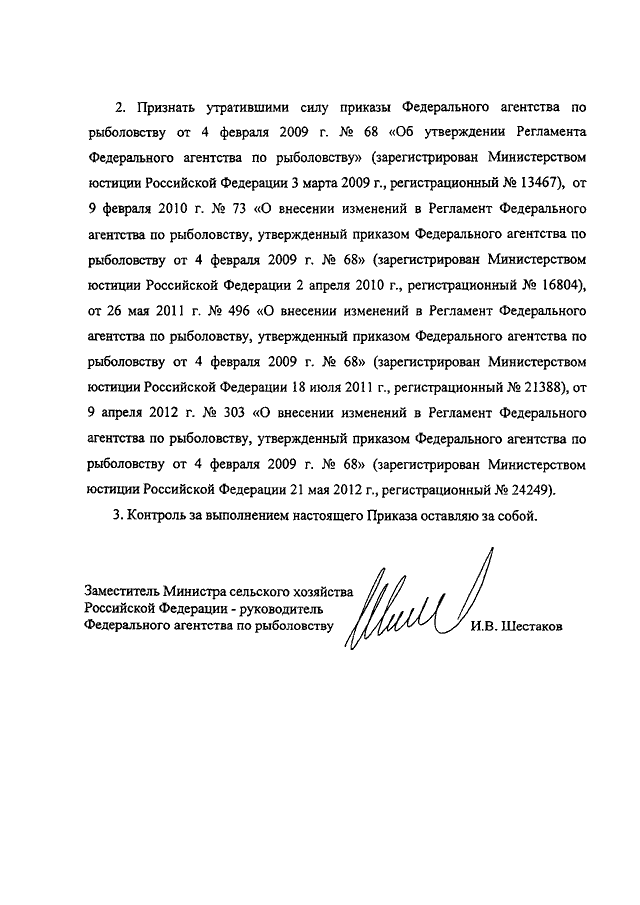 2. Признать утратившими силу приказы Федерального агентства по рыболовству от 4 февраля 2009 г. № 68 «Об утверждении Регламента Федерального агентства по рыболовству» (зарегистрирован Министерством юстиции Российской Федерации 3 марта 2009 г., регистрационный № 13467), от 9 февраля 2010 г. № 73 «О внесении изменений в Регламент Федерального агентства по рыболовству, утвержденный приказом Федерального агентства по рыболовству от 4 февраля 2009 г. № 68» (зарегистрирован Министерством юстиции Российской Федерации 2 апреля 2010 г., регистрационный № 16804), от 26 мая 2011 г. № 496 «О внесении изменений в Регламент Федерального агентства по рыболовству, утвержденный приказом Федерального агентства по рыболовству от 4 февраля 2009 г. № 68» (зарегистрирован Министерством юстиции Российской Федерации 18 июля 2011 г., регистрационный № 21388), от 9 апреля 2012 г. № 303 «О внесении изменений в Регламент Федерального агентства по рыболовству, утвержденный приказом Федерального агентства по рыболовству от 4 февраля 2009 г. № 68» (зарегистрирован Министерством юстиции Российской Федерации 21 мая 2012 г., регистрационный № 24249).

3. Контроль за выполнением настоящего Приказа оставляю за собой.

Заместитель Министра сельского хозяйства Российской Федерации - руководитель Федерального агентства по рыболовству

И.В. Шестаков